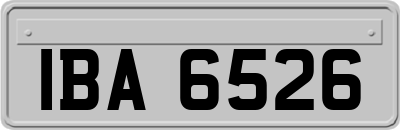 IBA 6526